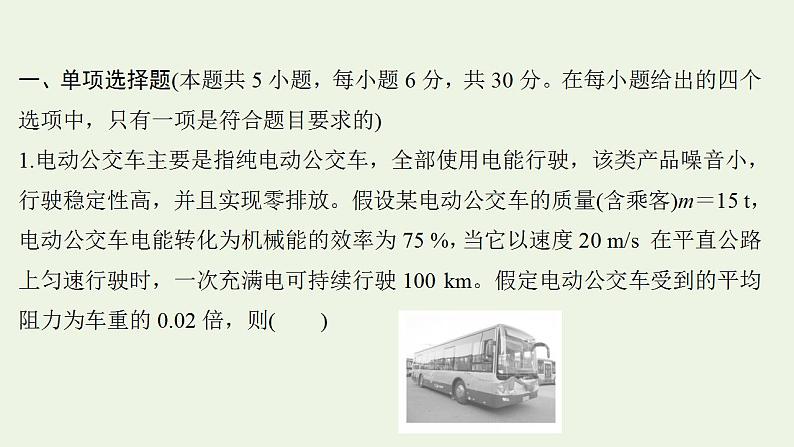 一、单项选择题(本题共 5 小题，每小题 6 分，共 30 分。在每小题给出的四个选项中，只有一项是符合题目要求的)

1.电动公交车主要是指纯电动公交车，全部使用电能行驶，该类产品噪音小，行驶稳定性高，并且实现零排放。假设某电动公交车的质量(含乘客)$m=15$ t，电动公交车电能转化为机械能的效率为 75 %，当它以速度 20 m/s 在平直公路上匀速行驶时，一次充满电可持续行驶 100 km。假定电动公交车受到的平均阻力为车重的 0.02 倍，则(　　)